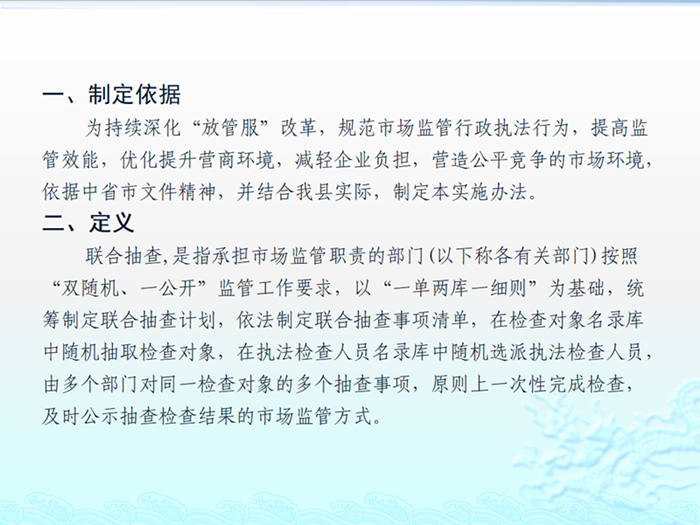 一、制定依据

为持续深化“放管服”改革，规范市场监管行政执法行为，提高监管效能，优化提升营商环境，减轻企业负担，营造公平竞争的市场环境，依据中省市文件精神，并结合我县实际，制定本实施办法。

二、定义

联合抽查,是指承担市场监管职责的部门(以下称各有关部门)按照“双随机、一公开”监管工作要求，以“一单两库一细则”为基础，统筹制定联合抽查计划，依法制定联合抽查事项清单，在检查对象名录库中随机抽取检查对象，在执法检查人员名录库中随机选派执法检查人员，由多个部门对同一检查对象的多个抽查事项，原则上一次性完成检查，及时公示抽查检查结果的市场监管方式。